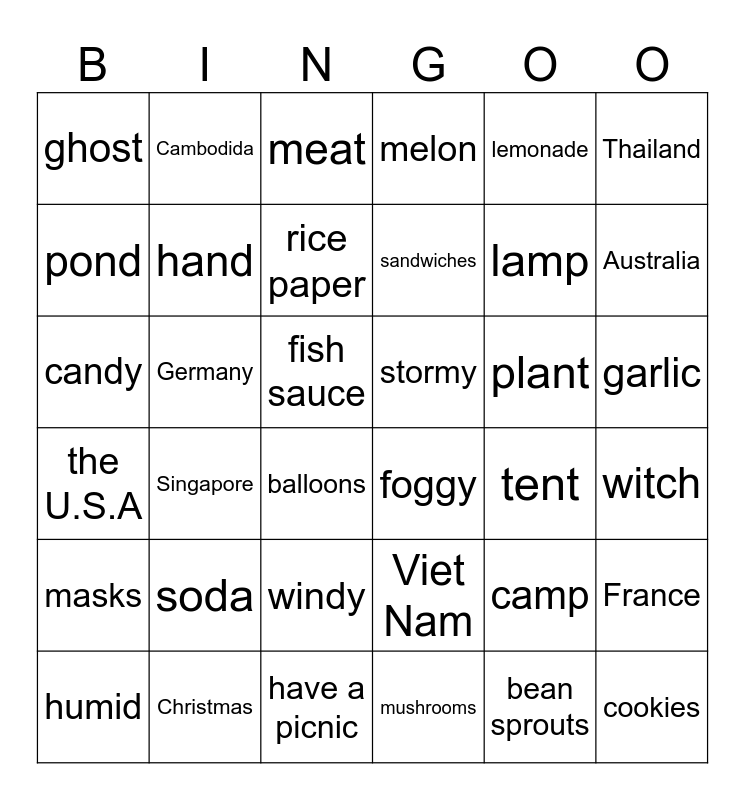 | B | I | N | G | O | O |
|---|---|---|---|---|---|
| ghost | Cambodida | meat | melon | lemonade | Thailand |
| pond | hand | rice paper | sandwiches | lamp | Australia |
| candy | Germany | fish sauce | stormy | plant | garlic |
| the U.S.A | Singapore | balloons | foggy | tent | witch |
| masks | soda | windy | Viet Nam | camp | France |
| humid | Christmas | have a picnic | mushrooms | bean sprouts | cookies |